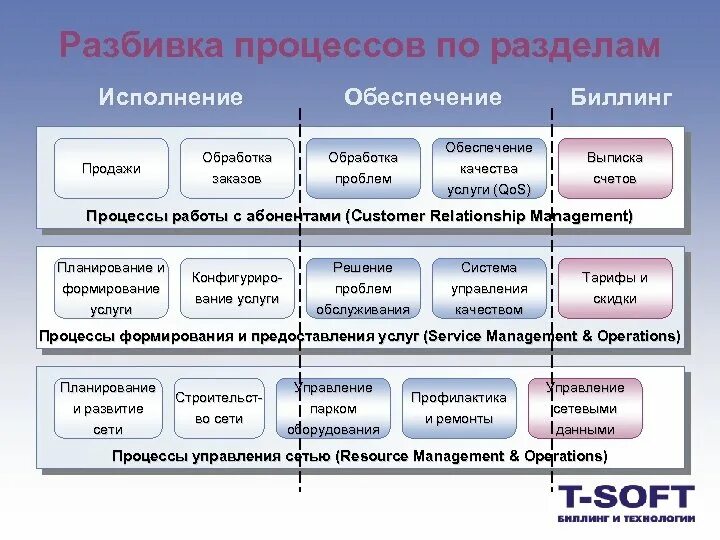 Разбивка процессов по разделам

Исполнение

Обеспечение

Биллинг

Продажи

Обработка заказов

Обработка проблем

Обеспечение качества услуги (QoS)

Выписка счетов

Процессы работы с абонентами (Customer Relationship Management)

Планирование и формирование услуги

Конфигурирование услуги

Решение проблем обслуживания

Система управления качеством

Тарифы и скидки

Процессы формирования и предоставления услуг (Service Management & Operations)

Планирование и развитие сети

Строительство сети

Управление парком оборудования

Профилактика и ремонты

Управление сетевыми данными

Процессы управления сетью (Resource Management & Operations)

T-SOFT
БИЛЛИНГ И ТЕХНОЛОГИИ